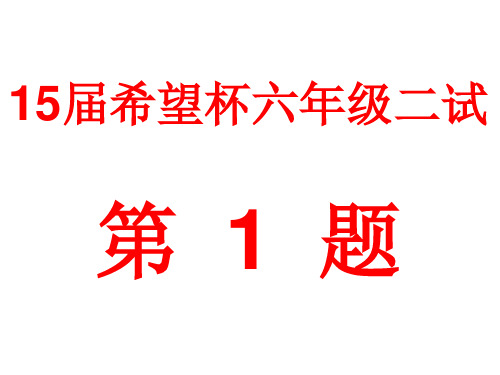 15届希望杯六年级二试

第 1 题